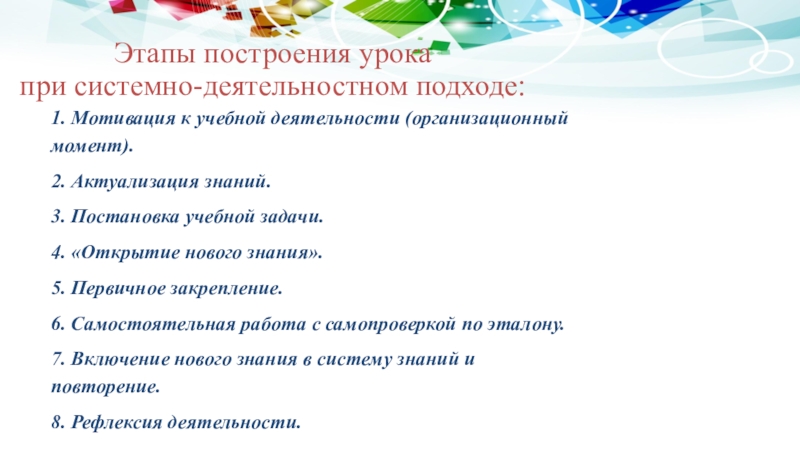 Этапы построения урока
при системно-деятельностном подходе:

1. Мотивация к учебной деятельности (организационный момент).

2. Актуализация знаний.

3. Постановка учебной задачи.

4. «Открытие нового знания».

5. Первичное закрепление.

6. Самостоятельная работа с самопроверкой по эталону.

7. Включение нового знания в систему знаний и повторение.

8. Рефлексия деятельности.